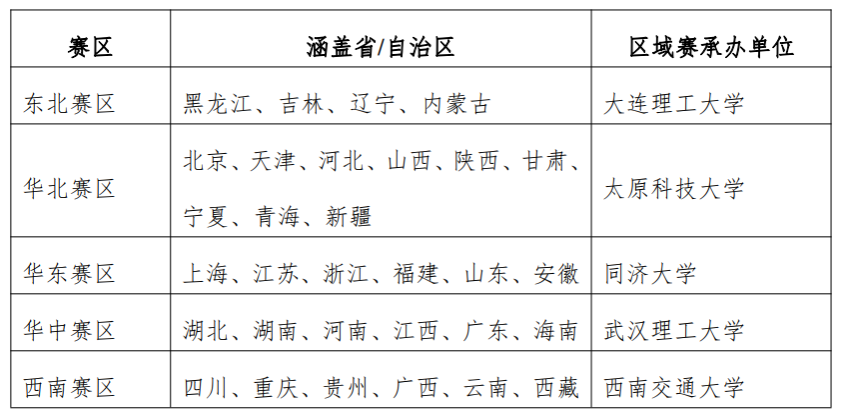 | 赛区 | 涵盖省/自治区 | 区域赛承办单位 |
|---|---|---|
| 东北赛区 | 黑龙江、吉林、辽宁、内蒙古 | 大连理工大学 |
| 华北赛区 | 北京、天津、河北、山西、陕西、甘肃、宁夏、青海、新疆 | 太原科技大学 |
| 华东赛区 | 上海、江苏、浙江、福建、山东、安徽 | 同济大学 |
| 华中赛区 | 湖北、湖南、河南、江西、广东、海南 | 武汉理工大学 |
| 西南赛区 | 四川、重庆、贵州、广西、云南、西藏 | 西南交通大学 |